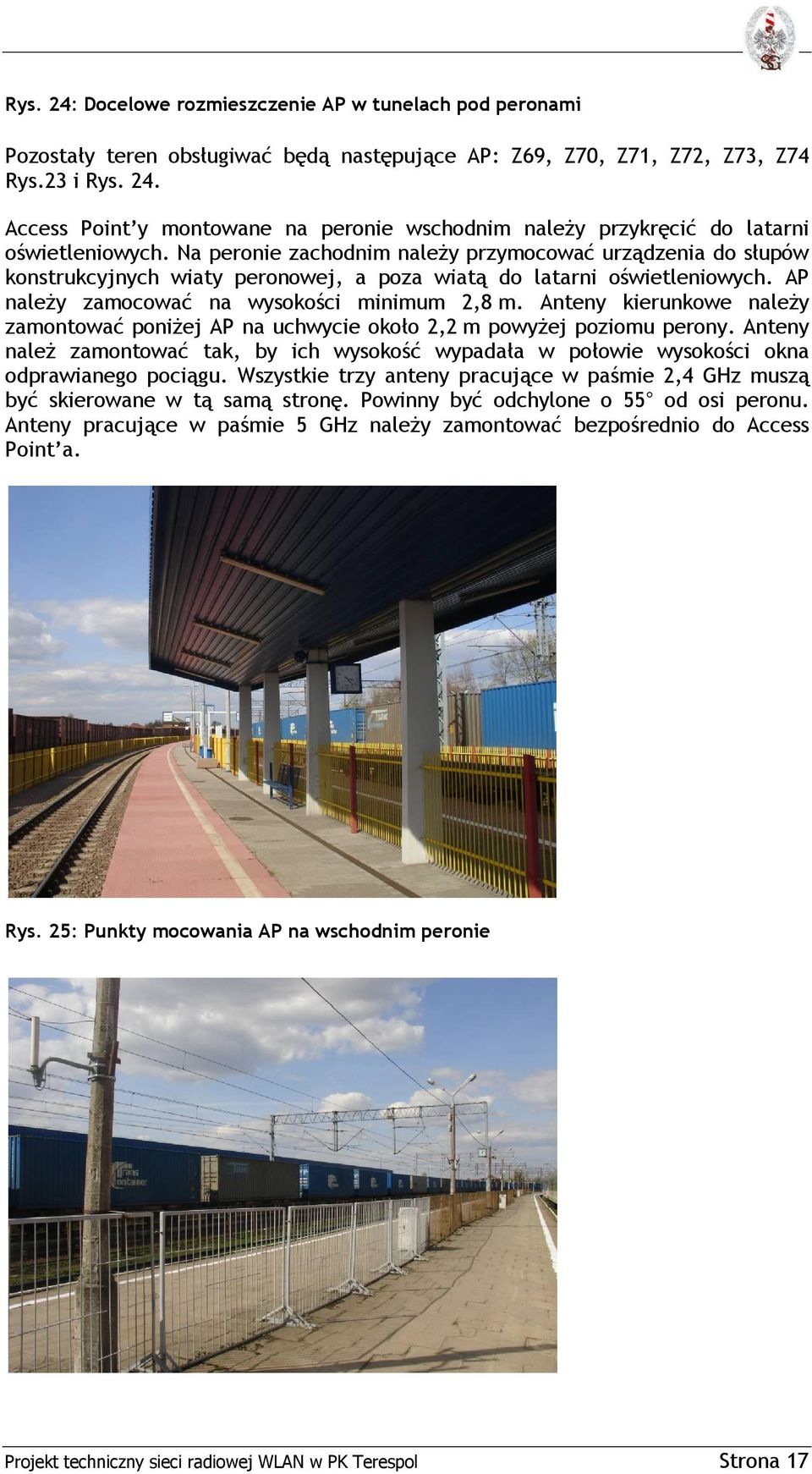 Rys. 24: Docelowe rozmieszczenie AP w tunelach pod peronami

Pozostały teren obsługiwać będą następujące AP: Z69, Z70, Z71, Z72, Z73, Z74 Rys.23 i Rys. 24.

Access Point'y montowane na peronie wschodnim należy przykręcić do latarni oświetleniowych. Na peronie zachodnim należy przymocować urządzenia do słupów konstrukcyjnych wiaty peronowej, a poza wiatą do latarni oświetleniowych. AP należy zamocować na wysokości minimum 2,8 m. Anteny kierunkowe należy zamontować poniżej AP na uchwycie około 2,2 m powyżej poziomu perony. Anteny należ zamontować tak, by ich wysokość wypadała w połowie wysokości okna odprawianego pociągu. Wszystkie trzy anteny pracujące w paśmie 2,4 GHz muszą być skierowane w tą samą stronę. Powinny być odchylone o 55° od osi peronu. Anteny pracujące w paśmie 5 GHz należy zamontować bezpośrednio do Access Point'a.

Rys. 25: Punkty mocowania AP na wschodnim peronie

Projekt techniczny sieci radiowej WLAN w PK Terespol Strona 17